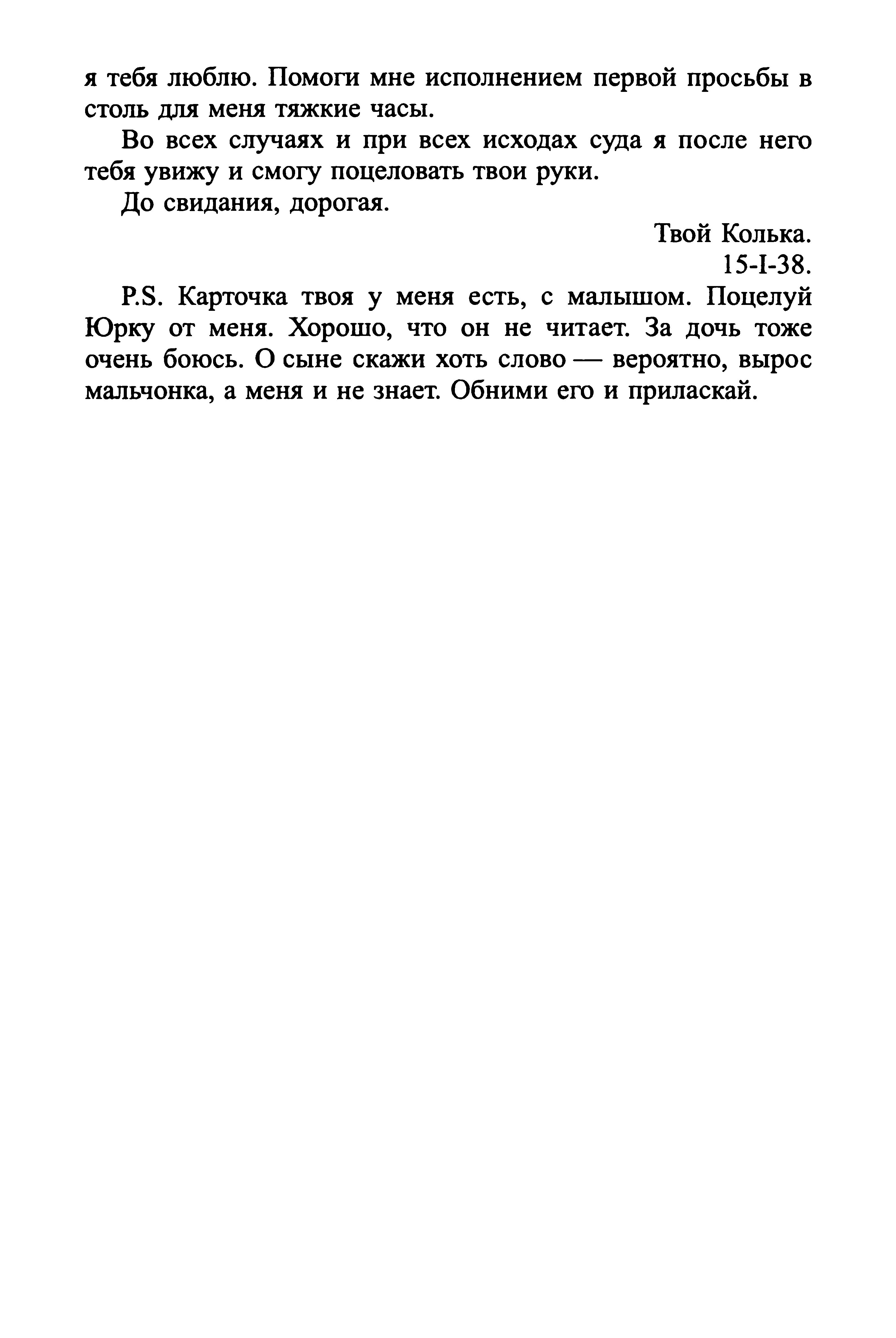 я тебя люблю. Помоги мне исполнением первой просьбы в столь для меня тяжкие часы.

Во всех случаях и при всех исходах суда я после него тебя увижу и смогу поцеловать твои руки.

До свидания, дорогая.

Твой Колька.
15-I-38.

P.S. Карточка твоя у меня есть, с малышом. Поцелуй Юрку от меня. Хорошо, что он не читает. За дочь тоже очень боюсь. О сыне скажи хоть слово — вероятно, вырос мальчонка, а меня и не знает. Обними его и приласкай.